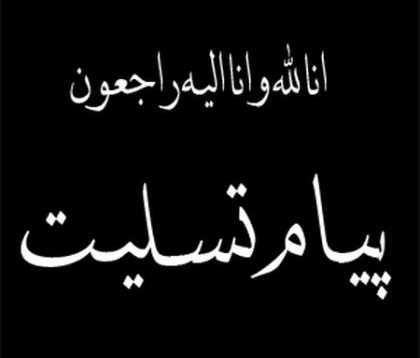 انا لله و انا الیه راجعون

پیام تسلیت